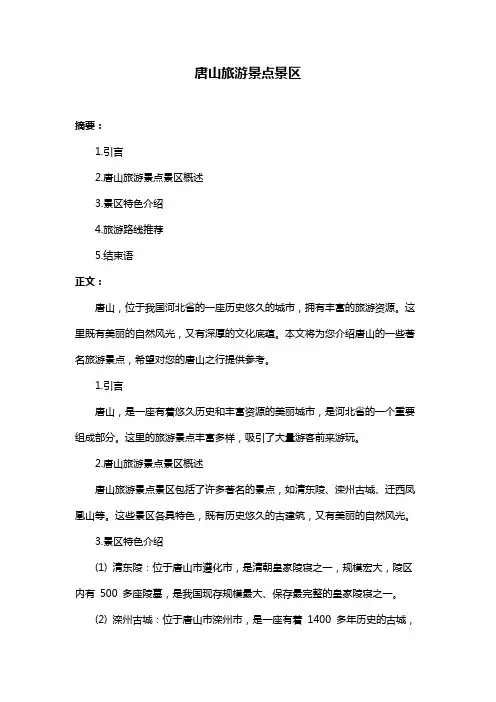 唐山旅游景点景区

摘要：

1.引言

2.唐山旅游景点景区概述

3.景区特色介绍

4.旅游路线推荐

5.结束语

正文：

唐山，位于我国河北省的一座历史悠久的城市，拥有丰富的旅游资源。这里既有美丽的自然风光，又有深厚的文化底蕴。本文将为您介绍唐山的一些著名旅游景点，希望对您的唐山之行提供参考。

1.引言

唐山，是一座有着悠久历史和丰富资源的美丽城市，是河北省的一个重要组成部分。这里的旅游景点丰富多样，吸引了大量游客前来游玩。

2.唐山旅游景点景区概述

唐山旅游景点景区包括了许多著名的景点，如清东陵、滦州古城、迁西凤凰山等。这些景区各具特色，既有历史悠久的古建筑，又有美丽的自然风光。

3.景区特色介绍

(1) 清东陵：位于唐山市遵化市，是清朝皇家陵寝之一，规模宏大，陵区内有 500 多座陵墓，是我国现存规模最大、保存最完整的皇家陵寝之一。

(2) 滦州古城：位于唐山市滦州市，是一座有着 1400 多年历史的古城，